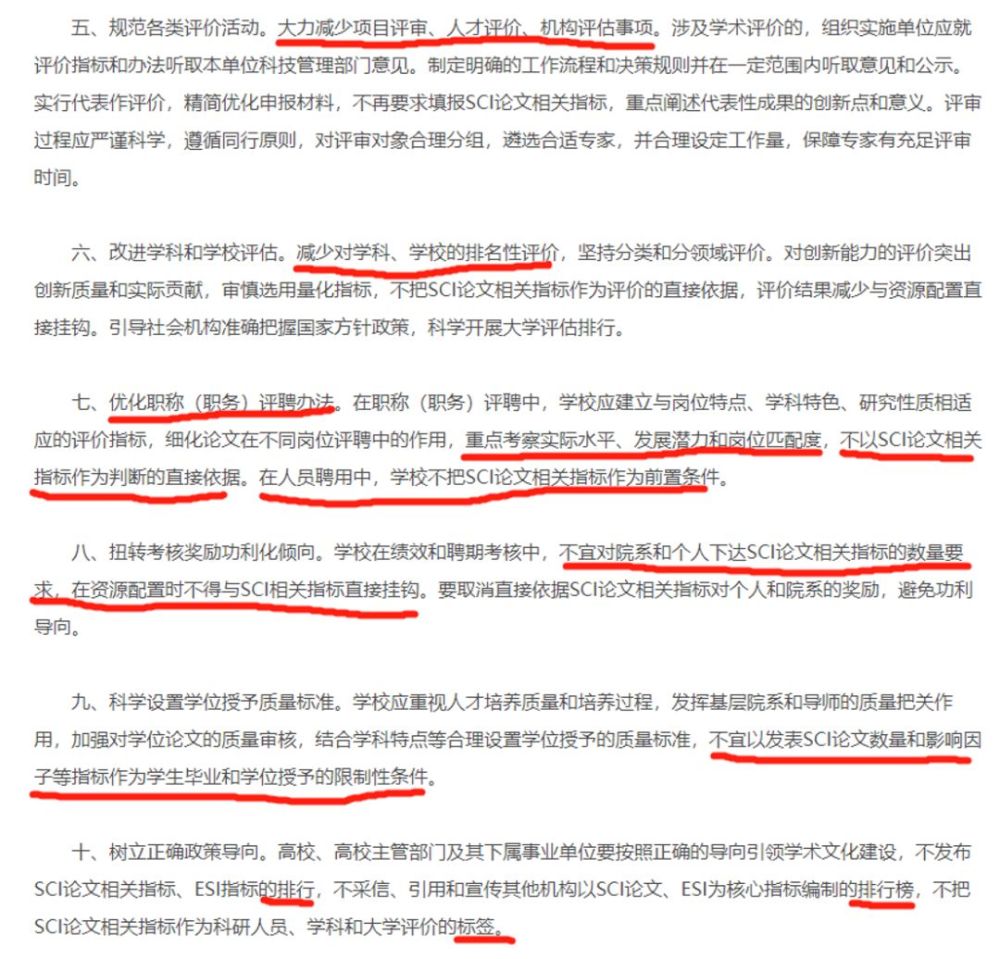 五、规范各类评价活动。大力减少项目评审、人才评价、机构评估事项。涉及学术评价的，组织实施单位应就评价指标和办法听取本单位科技管理部门意见。制定明确的工作流程和决策规则并在一定范围内听取意见和公示。实行代表作评价，精简优化申报材料，不再要求填报SCI论文相关指标，重点阐述代表性成果的创新点和意义。评审过程应严谨科学，遵循同行原则，对评审对象合理分组，遴选合适专家，并合理设定工作量，保障专家有充足评审时间。

六、改进学科和学校评估。减少对学科、学校的排名性评价，坚持分类和分领域评价。对创新能力的评价突出创新质量和实际贡献，审慎选用量化指标，不把SCI论文相关指标作为评价的直接依据，评价结果减少与资源配置直接挂钩。引导社会机构准确把握国家方针政策，科学开展大学评估排行。

七、优化职称（职务）评聘办法。在职称（职务）评聘中，学校应建立与岗位特点、学科特色、研究性质相适应的评价指标，细化论文在不同岗位评聘中的作用，重点考察实际水平、发展潜力和岗位匹配度，不以SCI论文相关指标作为判断的直接依据。在人员聘用中，学校不把SCI论文相关指标作为前置条件。

八、扭转考核奖励功利化倾向。学校在绩效和聘期考核中，不宜对院系和个人下达SCI论文相关指标的数量要求，在资源配置时不得与SCI相关指标直接挂钩。要取消直接依据SCI论文相关指标对个人和院系的奖励，避免功利导向。

九、科学设置学位授予质量标准。学校应重视人才培养质量和培养过程，发挥基层院系和导师的质量把关作用，加强对学位论文的质量审核，结合学科特点等合理设置学位授予的质量标准，不宜以发表SCI论文数量和影响因子等指标作为学生毕业和学位授予的限制性条件。

十、树立正确政策导向。高校、高校主管部门及其下属事业单位要按照正确的导向引领学术文化建设，不发布SCI论文相关指标、ESI指标的排行，不采信、引用和宣传其他机构以SCI论文、ESI为核心指标编制的排行榜，不把SCI论文相关指标作为科研人员、学科和大学评价的标签。